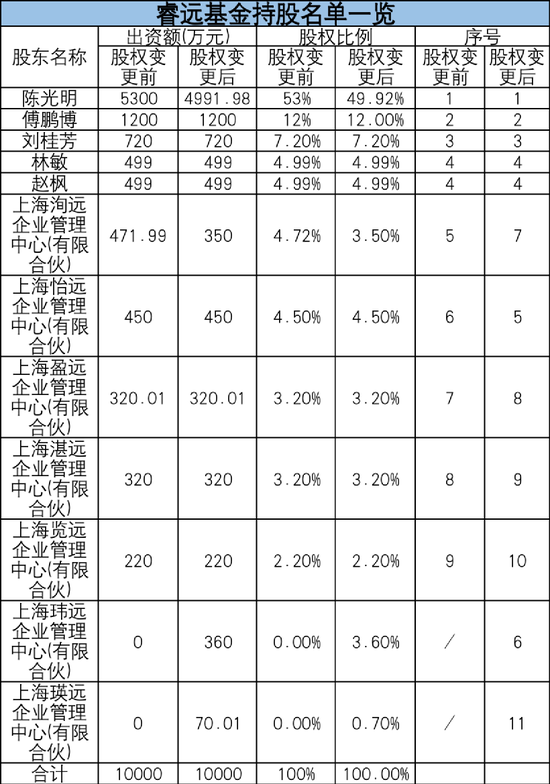 睿远基金持股名单一览

| 股东名称 | 出资额(万元) 股权变更前 | 出资额(万元) 股权变更后 | 股权比例 股权变更前 | 股权比例 股权变更后 | 序号 股权变更前 | 序号 股权变更后 |
|---|---|---|---|---|---|---|
| 陈光明 | 5300 | 4991.98 | 53% | 49.92% | 1 | 1 |
| 傅鹏博 | 1200 | 1200 | 12% | 12.00% | 2 | 2 |
| 刘桂芳 | 720 | 720 | 7.20% | 7.20% | 3 | 3 |
| 林敏 | 499 | 499 | 4.99% | 4.99% | 4 | 4 |
| 赵枫 | 499 | 499 | 4.99% | 4.99% | 4 | 4 |
| 上海洵远企业管理中心(有限合伙) | 471.99 | 350 | 4.72% | 3.50% | 5 | 7 |
| 上海怡远企业管理中心(有限合伙) | 450 | 450 | 4.50% | 4.50% | 6 | 5 |
| 上海盈远企业管理中心(有限合伙) | 320.01 | 320.01 | 3.20% | 3.20% | 7 | 8 |
| 上海湛远企业管理中心(有限合伙) | 320 | 320 | 3.20% | 3.20% | 8 | 9 |
| 上海览远企业管理中心(有限合伙) | 220 | 220 | 2.20% | 2.20% | 9 | 10 |
| 上海玮远企业管理中心(有限合伙) | 0 | 360 | 0.00% | 3.60% | / | 6 |
| 上海瑛远企业管理中心(有限合伙) | 0 | 70.01 | 0.00% | 0.70% | / | 11 |
| 合计 | 10000 | 10000 | 100% | 100.00% | | |